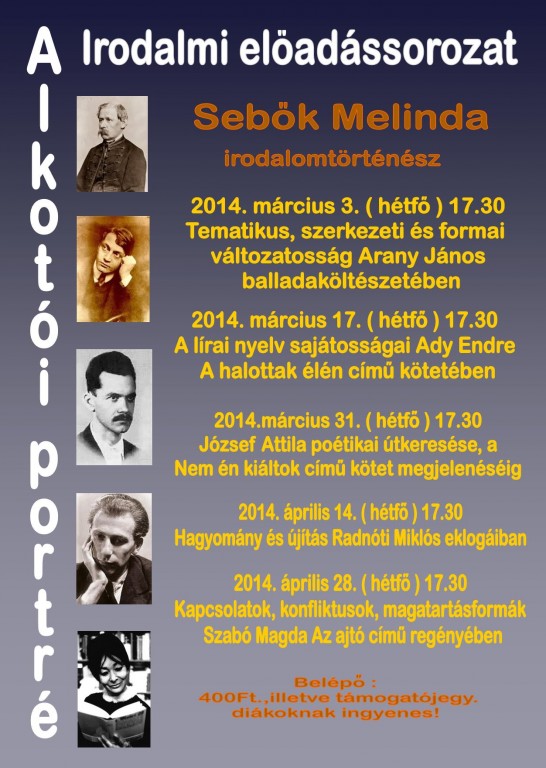 Alkotói portré

Irodalmi elöadássorozat

Sebök Melinda

irodalomtörténész

2014. március 3. ( hétfő ) 17.30
Tematikus, szerkezeti és formai változatosság Arany János balladaköltészetében

2014. március 17. ( hétfő ) 17.30
A lírai nyelv sajátosságai Ady Endre A halottak élén című kötetében

2014.március 31. ( hétfő ) 17.30
József Attila poétikai útkeresése, a Nem én kiáltok című kötet megjelenéséig

2014. április 14. ( hétfő ) 17.30
Hagyomány és újítás Radnóti Miklós eklogáiban

2014. április 28. ( hétfő ) 17.30
Kapcsolatok, konfliktusok, magatartásformák Szabó Magda Az ajtó című regényében

Belépő :
400Ft.,illetve támogatójegy.
diákoknak ingyenes!